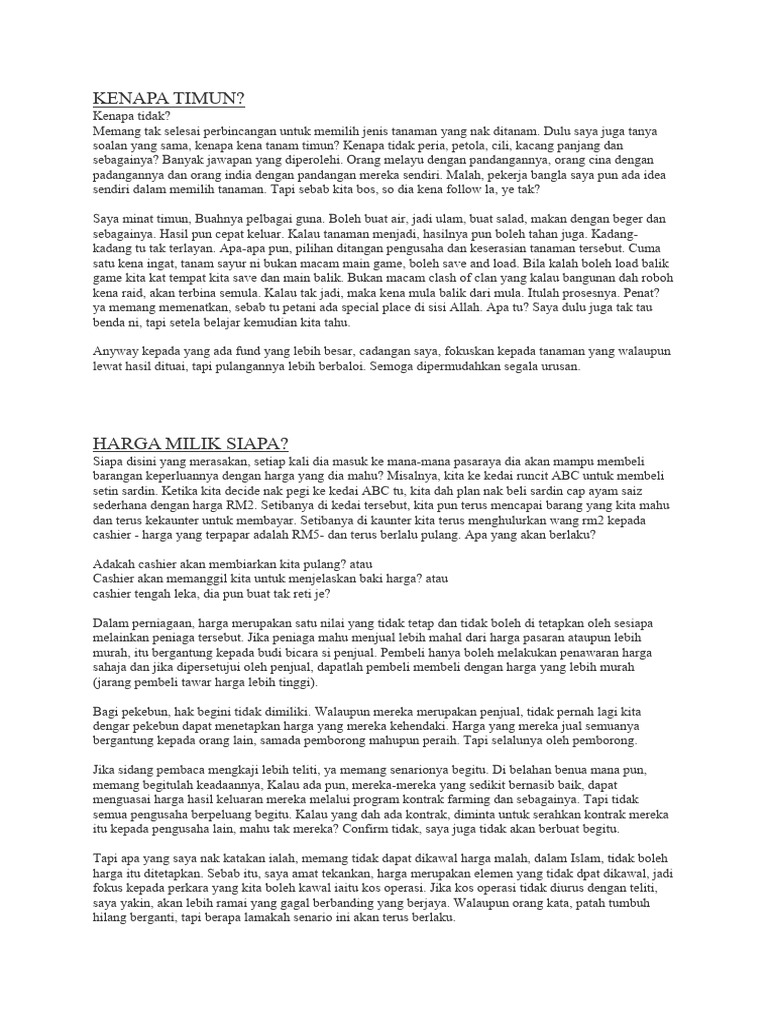 KENAPA TIMUN?
Kenapa tidak?
Memang tak selesai perbincangan untuk memilih jenis tanaman yang nak ditanam. Dulu saya juga tanya soalan yang sama, kenapa kena tanam timun? Kenapa tidak peria, petola, cili, kacang panjang dan sebagainya? Banyak jawapan yang diperolehi. Orang melayu dengan pandangannya, orang cina dengan padangannya dan orang india dengan pandangan mereka sendiri. Malah, pekerja bangla saya pun ada idea sendiri dalam memilih tanaman. Tapi sebab kita bos, so dia kena follow la, ye tak?

Saya minat timun, Buahnya pelbagai guna. Boleh buat air, jadi ulam, buat salad, makan dengan beger dan sebagainya. Hasil pun cepat keluar. Kalau tanaman menjadi, hasilnya pun boleh tahan juga. Kadang-kadang tu tak terlayan. Apa-apa pun, pilihan ditangan pengusaha dan keserasian tanaman tersebut. Cuma satu kena ingat, tanam sayur ni bukan macam main game, boleh save and load. Bila kalah boleh load balik game kita kat tempat kita save dan main balik. Bukan macam clash of clan yang kalau bangunan dah roboh kena raid, akan terbina semula. Kalau tak jadi, maka kena mula balik dari mula. Itulah prosesnya. Penat? ya memang memenatkan, sebab tu petani ada special place di sisi Allah. Apa tu? Saya dulu juga tak tau benda ni, tapi setela belajar kemudian kita tahu.

Anyway kepada yang ada fund yang lebih besar, cadangan saya, fokuskan kepada tanaman yang walaupun lewat hasil dituai, tapi pulangannya lebih berbaloi. Semoga dipermudahkan segala urusan.

HARGA MILIK SIAPA?
Siapa disini yang merasakan, setiap kali dia masuk ke mana-mana pasaraya dia akan mampu membeli barangan keperluannya dengan harga yang dia mahu? Misalnya, kita ke kedai runcit ABC untuk membeli setin sardin. Ketika kita decide nak pegi ke kedai ABC tu, kita dah plan nak beli sardin cap ayam saiz sederhana dengan harga RM2. Setibanya di kedai tersebut, kita pun terus mencapai barang yang kita mahu dan terus kekaunter untuk membayar. Setibanya di kaunter kita terus menghulurkan wang rm2 kepada cashier - harga yang terpapar adalah RM5- dan terus berlalu pulang. Apa yang akan berlaku?

Adakah cashier akan membiarkan kita pulang? atau
Cashier akan memanggil kita untuk menjelaskan baki harga? atau
cashier tengah leka, dia pun buat tak reti je?

Dalam perniagaan, harga merupakan satu nilai yang tidak tetap dan tidak boleh di tetapkan oleh sesiapa melainkan peniaga tersebut. Jika peniaga mahu menjual lebih mahal dari harga pasaran ataupun lebih murah, itu bergantung kepada budi bicara si penjual. Pembeli hanya boleh melakukan penawaran harga sahaja dan jika dipersetujui oleh penjual, dapatlah pembeli membeli dengan harga yang lebih murah (jarang pembeli tawar harga lebih tinggi).

Bagi pekebun, hak begini tidak dimiliki. Walaupun mereka merupakan penjual, tidak pernah lagi kita dengar pekebun dapat menetapkan harga yang mereka kehendaki. Harga yang mereka jual semuanya bergantung kepada orang lain, samada pemborong mahupun peraih. Tapi selalunya oleh pemborong.

Jika sidang pembaca mengkaji lebih teliti, ya memang senarionya begitu. Di belahan benua mana pun, memang begitulah keadaannya, Kalau ada pun, mereka-mereka yang sedikit bernasib baik, dapat menguasai harga hasil keluaran mereka melalui program kontrak farming dan sebagainya. Tapi tidak semua pengusaha berpeluang begitu. Kalau yang dah ada kontrak, diminta untuk serahkan kontrak mereka itu kepada pengusaha lain, mahu tak mereka? Confirm tidak, saya juga tidak akan berbuat begitu.

Tapi apa yang saya nak katakan ialah, memang tidak dapat dikawal harga malah, dalam Islam, tidak boleh harga itu ditetapkan. Sebab itu, saya amat tekankan, harga merupakan elemen yang tidak dpat dikawal, jadi fokus kepada perkara yang kita boleh kawal iaitu kos operasi. Jika kos operasi tidak diurus dengan teliti, saya yakin, akan lebih ramai yang gagal berbanding yang berjaya. Walaupun orang kata, patah tumbuh hilang berganti, tapi berapa lamakah senario ini akan terus berlaku.